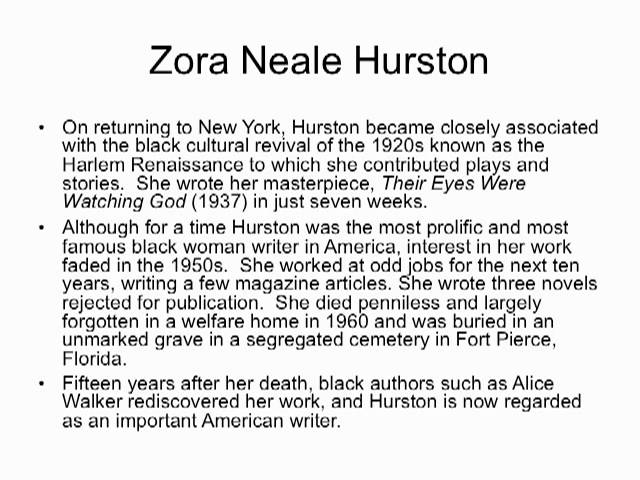 Zora Neale Hurston

• On returning to New York, Hurston became closely associated with the black cultural revival of the 1920s known as the Harlem Renaissance to which she contributed plays and stories. She wrote her masterpiece, Their Eyes Were Watching God (1937) in just seven weeks.
• Although for a time Hurston was the most prolific and most famous black woman writer in America, interest in her work faded in the 1950s. She worked at odd jobs for the next ten years, writing a few magazine articles. She wrote three novels rejected for publication. She died penniless and largely forgotten in a welfare home in 1960 and was buried in an unmarked grave in a segregated cemetery in Fort Pierce, Florida.
• Fifteen years after her death, black authors such as Alice Walker rediscovered her work, and Hurston is now regarded as an important American writer.